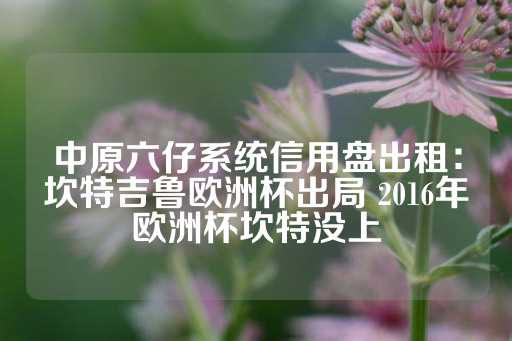 中原六仔系统信用盘出租：坎特吉鲁欧洲杯出局 2016年欧洲杯坎特没上